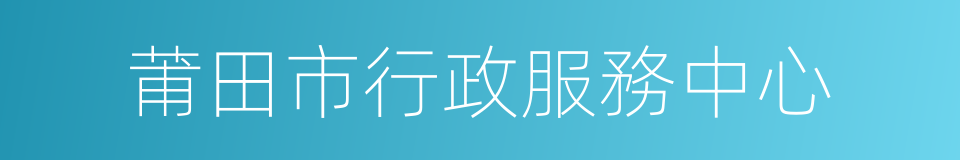 莆田市行政服務中心